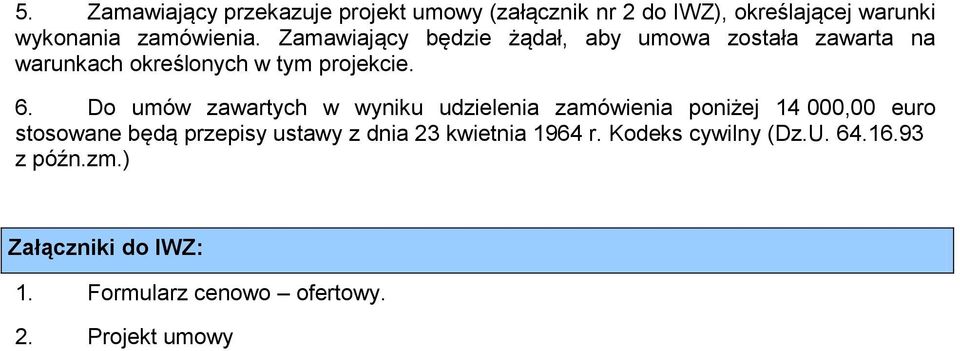 5. Zamawiający przekazuje projekt umowy (załącznik nr 2 do IWZ), określającej warunki wykonania zamówienia. Zamawiający będzie żądał, aby umowa została zawarta na warunkach określonych w tym projekcie.

6. Do umów zawartych w wyniku udzielenia zamówienia poniżej 14 000,00 euro stosowane będą przepisy ustawy z dnia 23 kwietnia 1964 r. Kodeks cywilny (Dz.U. 64.16.93 z późn.zm.)

Załączniki do IWZ:

1. Formularz cenowo – ofertowy.

2. Projekt umowy